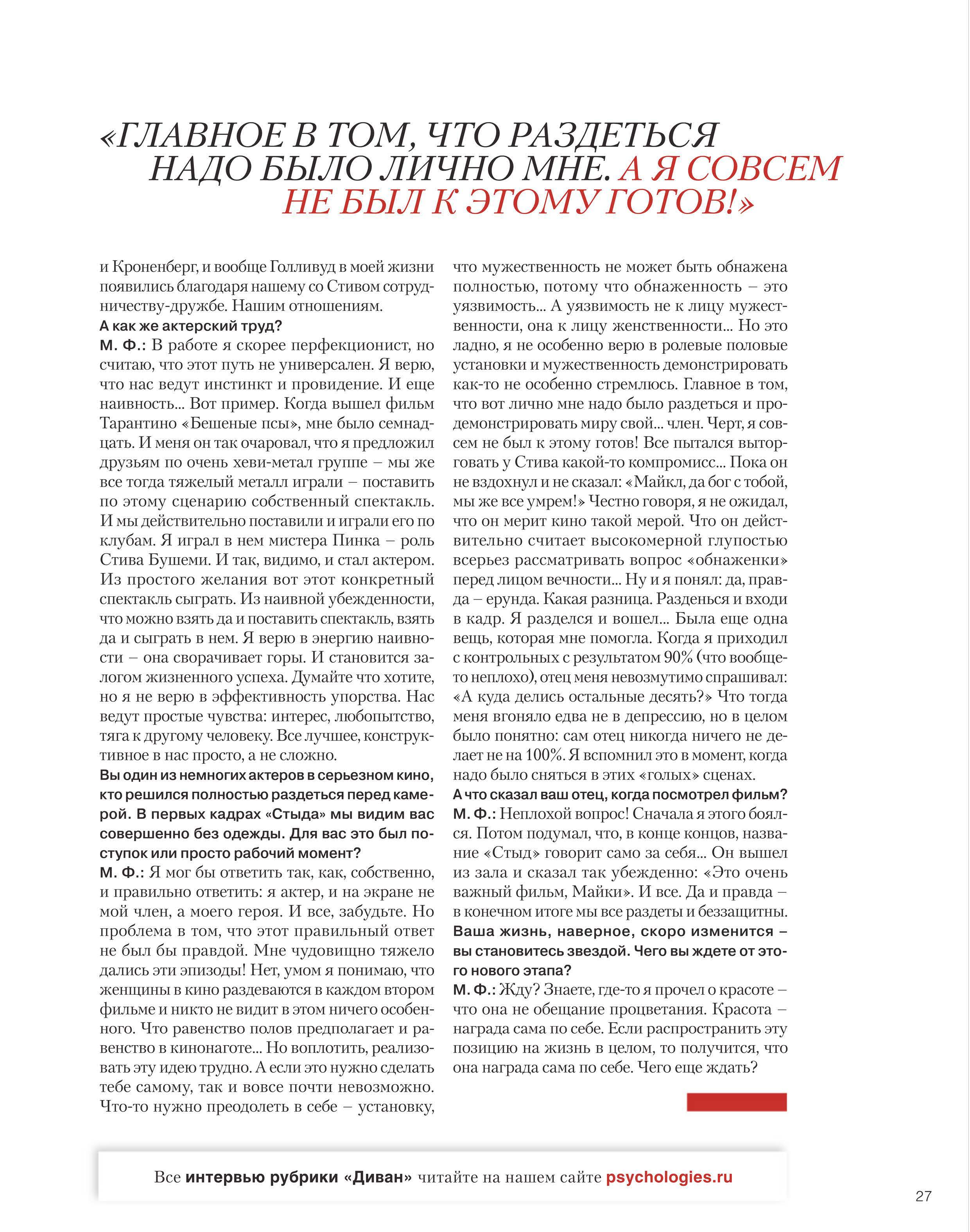 «ГЛАВНОЕ В ТОМ, ЧТО РАЗДЕТЬСЯ НАДО БЫЛО ЛИЧНО МНЕ. А Я СОВСЕМ НЕ БЫЛ К ЭТОМУ ГОТОВ!»

и Кроненберг, и вообще Голливуд в моей жизни появились благодаря нашему со Стивом сотрудничеству-дружбе. Нашим отношениям.
А как же актерский труд?
М. Ф.: В работе я скорее перфекционист, но считаю, что этот путь не универсален. Я верю, что нас ведут инстинкт и провидение. И еще наивность... Вот пример. Когда вышел фильм Тарантино «Бешеные псы», мне было семнадцать. И меня он так очаровал, что я предложил друзьям по очень хеви-метал группе – мы же все тогда тяжелый металл играли – поставить по этому сценарию собственный спектакль. И мы действительно поставили и играли его по клубам. Я играл в нем мистера Пинка – роль Стива Бушеми. И так, видимо, и стал актером. Из простого желания вот этот конкретный спектакль сыграть. Из наивной убежденности, что можно взять да и поставить спектакль, взять да и сыграть в нем. Я верю в энергию наивности – она сворачивает горы. И становится залогом жизненного успеха. Думайте что хотите, но я не верю в эффективность упорства. Нас ведут простые чувства: интерес, любопытство, тяга к другому человеку. Все лучшее, конструктивное в нас просто, а не сложно.
Вы один из немногих актеров в серьезном кино, кто решился полностью раздеться перед камерой. В первых кадрах «Стыда» мы видим вас совершенно без одежды. Для вас это был поступок или просто рабочий момент?
М. Ф.: Я мог бы ответить так, как, собственно, и правильно ответить: я актер, и на экране не мой член, а моего героя. И все, забудьте. Но проблема в том, что этот правильный ответ не был бы правдой. Мне чудовищно тяжело дались эти эпизоды! Нет, умом я понимаю, что женщины в кино раздеваются в каждом втором фильме и никто не видит в этом ничего особенного. Что равенство полов предполагает и равенство в кинонаготе... Но воплотить, реализовать эту идею трудно. А если это нужно сделать тебе самому, так и вовсе почти невозможно. Что-то нужно преодолеть в себе – установку, что мужественность не может быть обнажена полностью, потому что обнаженность – это уязвимость... А уязвимость не к лицу мужественности, она к лицу женственности... Но это ладно, я не особенно верю в ролевые половые установки и мужественность демонстрировать как-то не особенно стремлюсь. Главное в том, что вот лично мне надо было раздеться и продемонстрировать миру свой... член. Черт, я совсем не был к этому готов! Все пытался выторговать у Стива какой-то компромисс... Пока он не вздохнул и не сказал: «Майкл, да бог с тобой, мы же все умрем!» Честно говоря, я не ожидал, что он мерит кино такой мерой. Что он действительно считает высокомерной глупостью всерьез рассматривать вопрос «обнаженки» перед лицом вечности... Ну и я понял: да, правда – ерунда. Какая разница. Разденься и входи в кадр. Я разделся и вошел... Была еще одна вещь, которая мне помогла. Когда я приходил с контрольных с результатом 90% (что вообще-то неплохо), отец меня невозмутимо спрашивал: «А куда делись остальные десять?» Что тогда меня вгоняло едва не в депрессию, но в целом было понятно: сам отец никогда ничего не делает не на 100%. Я вспомнил это в момент, когда надо было сняться в этих «голых» сценах.
А что сказал ваш отец, когда посмотрел фильм?
М. Ф.: Неплохой вопрос! Сначала я этого боялся. Потом подумал, что, в конце концов, название «Стыд» говорит само за себя... Он вышел из зала и сказал так убежденно: «Это очень важный фильм, Майки». И все. Да и правда – в конечном итоге мы все раздеты и беззащитны.
Ваша жизнь, наверное, скоро изменится – вы становитесь звездой. Чего вы ждете от этого нового этапа?
М. Ф.: Жду? Знаете, где-то я прочел о красоте – что она не обещание процветания. Красота – награда сама по себе. Если распространить эту позицию на жизнь в целом, то получится, что она награда сама по себе. Чего еще ждать?

Все интервью рубрики «Диван» читайте на нашем сайте psychologies.ru

27